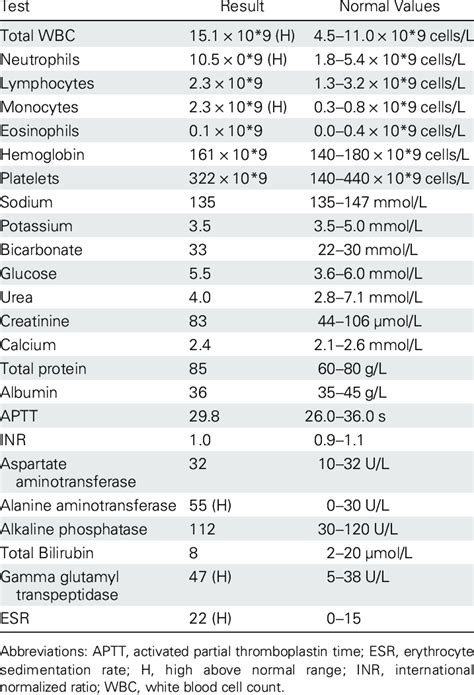 | Test | Result | Normal Values |
|---|---|---|
| Total WBC | 15.1 × 10*9 (H) | 4.5–11.0 × 10*9 cells/L |
| Neutrophils | 10.5 × 0*9 (H) | 1.8–5.4 × 10*9 cells/L |
| Lymphocytes | 2.3 × 10*9 | 1.3–3.2 × 10*9 cells/L |
| Monocytes | 2.3 × 10*9 (H) | 0.3–0.8 × 10*9 cells/L |
| Eosinophils | 0.1 × 10*9 | 0.0–0.4 × 10*9 cells/L |
| Hemoglobin | 161 × 10*9 | 140–180 × 10*9 cells/L |
| Platelets | 322 × 10*9 | 140–440 × 10*9 cells/L |
| Sodium | 135 | 135–147 mmol/L |
| Potassium | 3.5 | 3.5–5.0 mmol/L |
| Bicarbonate | 33 | 22–30 mmol/L |
| Glucose | 5.5 | 3.6–6.0 mmol/L |
| Urea | 4.0 | 2.8–7.1 mmol/L |
| Creatinine | 83 | 44–106 µmol/L |
| Calcium | 2.4 | 2.1–2.6 mmol/L |
| Total protein | 85 | 60–80 g/L |
| Albumin | 36 | 35–45 g/L |
| APTT | 29.8 | 26.0–36.0 s |
| INR | 1.0 | 0.9–1.1 |
| Aspartate aminotransferase | 32 | 10–32 U/L |
| Alanine aminotransferase | 55 (H) | 0–30 U/L |
| Alkaline phosphatase | 112 | 30–120 U/L |
| Total Bilirubin | 8 | 2–20 µmol/L |
| Gamma glutamyl transpeptidase | 47 (H) | 5–38 U/L |
| ESR | 22 (H) | 0–15 |

Abbreviations: APTT, activated partial thromboplastin time; ESR, erythrocyte sedimentation rate; H, high above normal range; INR, international normalized ratio; WBC, white blood cell count.